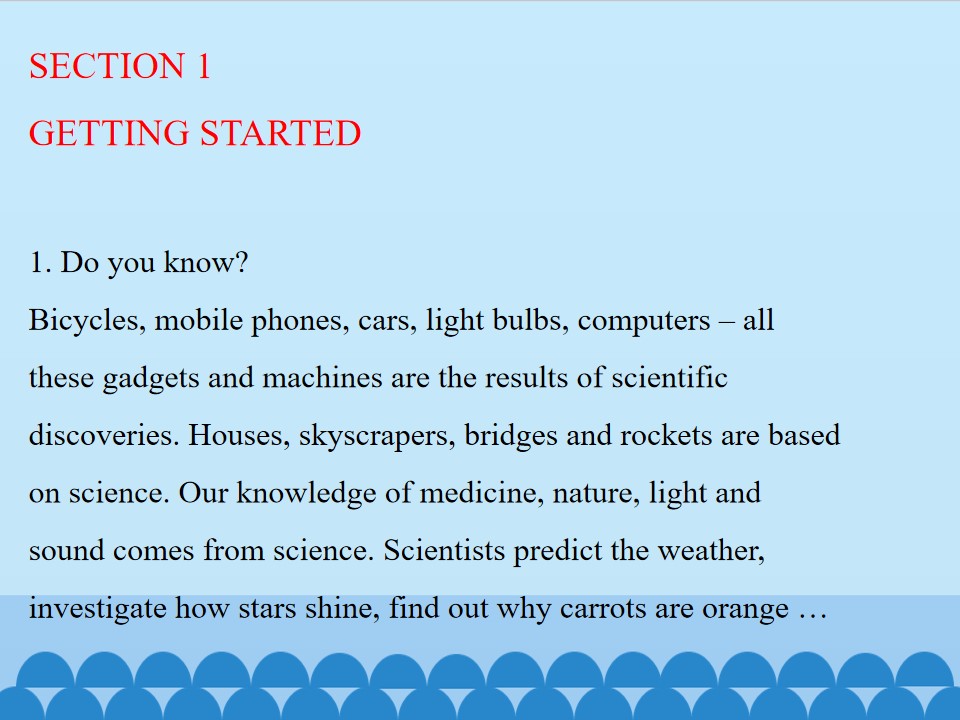 SECTION 1

GETTING STARTED

1. Do you know?

Bicycles, mobile phones, cars, light bulbs, computers – all these gadgets and machines are the results of scientific discoveries. Houses, skyscrapers, bridges and rockets are based on science. Our knowledge of medicine, nature, light and sound comes from science. Scientists predict the weather, investigate how stars shine, find out why carrots are orange …